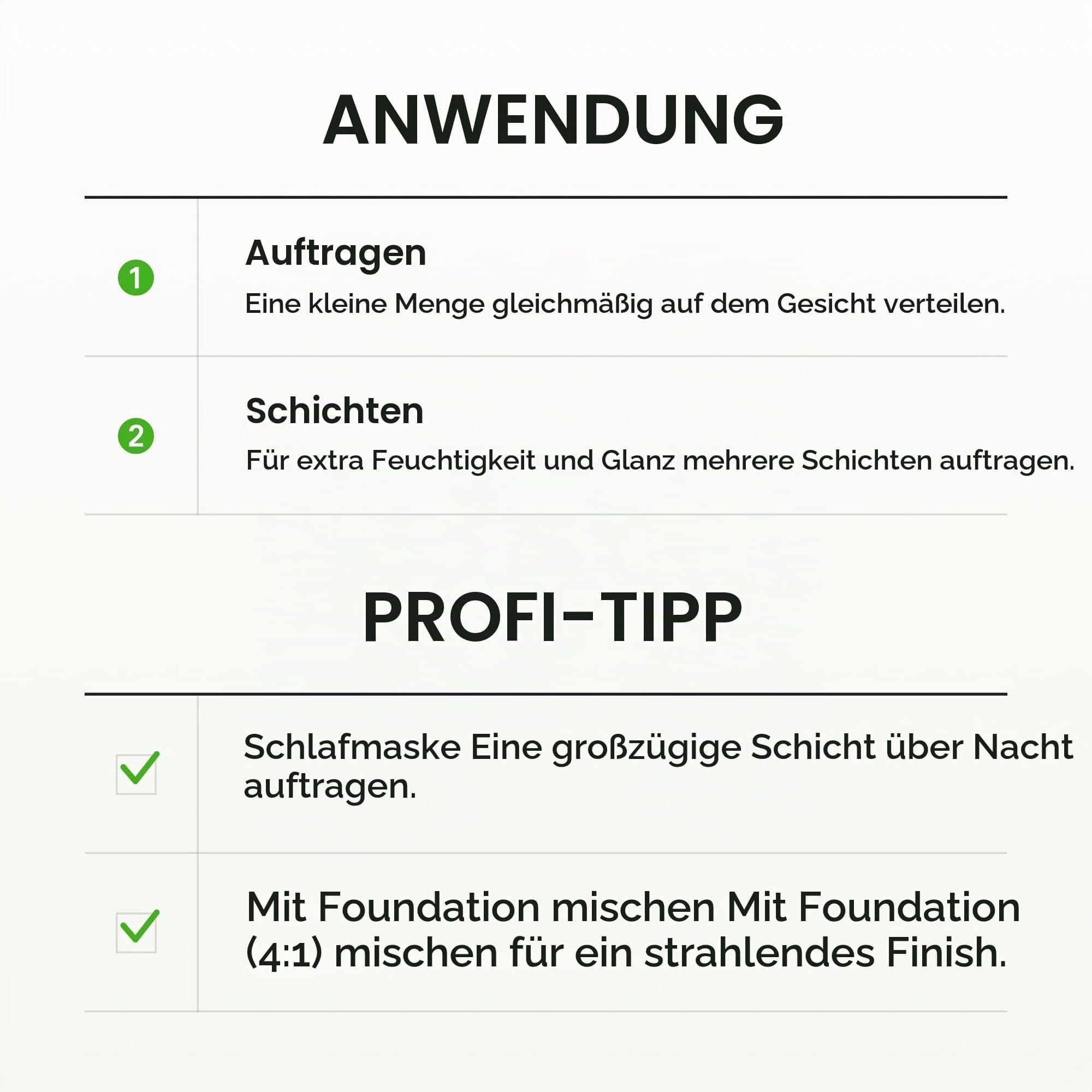 ANWENDUNG

1

Auftragen

Eine kleine Menge gleichmäßig auf dem Gesicht verteilen.

2

Schichten

Für extra Feuchtigkeit und Glanz mehrere Schichten auftragen.

PROFI-TIPP

Schlafmaske Eine großzügige Schicht über Nacht auftragen.

Mit Foundation mischen Mit Foundation (4:1) mischen für ein strahlendes Finish.